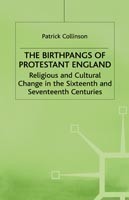 Patrick Collinson

THE BIRTHPANGS OF PROTESTANT ENGLAND

Religious and Cultural Change in the Sixteenth and Seventeenth Centuries